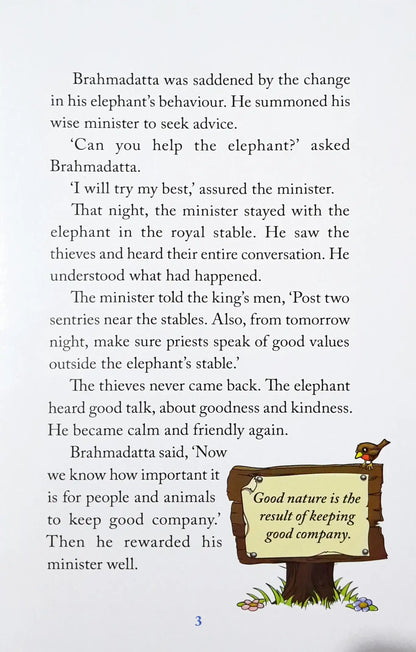 Brahmadatta was saddened by the change in his elephant's behaviour. He summoned his wise minister to seek advice.

'Can you help the elephant?' asked Brahmadatta.

'I will try my best,' assured the minister.

That night, the minister stayed with the elephant in the royal stable. He saw the thieves and heard their entire conversation. He understood what had happened.

The minister told the king's men, 'Post two sentries near the stables. Also, from tomorrow night, make sure priests speak of good values outside the elephant's stable.'

The thieves never came back. The elephant heard good talk, about goodness and kindness. He became calm and friendly again.

Brahmadatta said, 'Now we know how important it is for people and animals to keep good company.' Then he rewarded his minister well.

Good nature is the result of keeping good company.

3